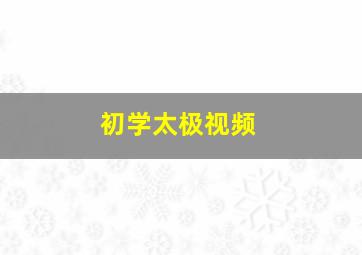 初学太极视频